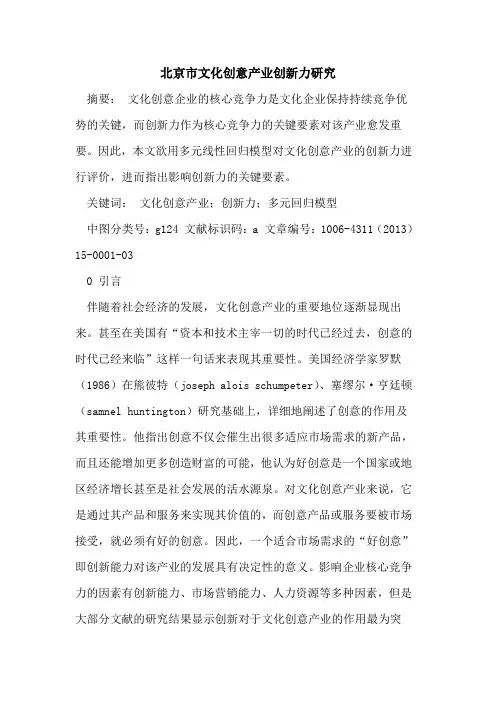 北京市文化创意产业创新力研究

摘要： 文化创意企业的核心竞争力是文化企业保持持续竞争优势的关键，而创新力作为核心竞争力的关键要素对该产业愈发重要。因此，本文欲用多元线性回归模型对文化创意产业的创新力进行评价，进而指出影响创新力的关键要素。

关键词： 文化创意产业；创新力；多元回归模型

中图分类号：g124 文献标识码：a 文章编号：1006-4311（2013）15-0001-03

0 引言

伴随着社会经济的发展，文化创意产业的重要地位逐渐显现出来。甚至在美国有“资本和技术主宰一切的时代已经过去，创意的时代已经来临”这样一句话来表现其重要性。美国经济学家罗默（1986）在熊彼特（joseph alois schumpeter）、塞缪尔·亨廷顿（samnel huntington）研究基础上，详细地阐述了创意的作用及其重要性。他指出创意不仅会催生出很多适应市场需求的新产品，而且还能增加更多创造财富的可能，他认为好创意是一个国家或地区经济增长甚至是社会发展的活水源泉。对文化创意产业来说，它是通过其产品和服务来实现其价值的，而创意产品或服务要被市场接受，就必须有好的创意。因此，一个适合市场需求的“好创意”即创新能力对该产业的发展具有决定性的意义。影响企业核心竞争力的因素有创新能力、市场营销能力、人力资源等多种因素，但是大部分文献的研究结果显示创新对于文化创意产业的作用最为突